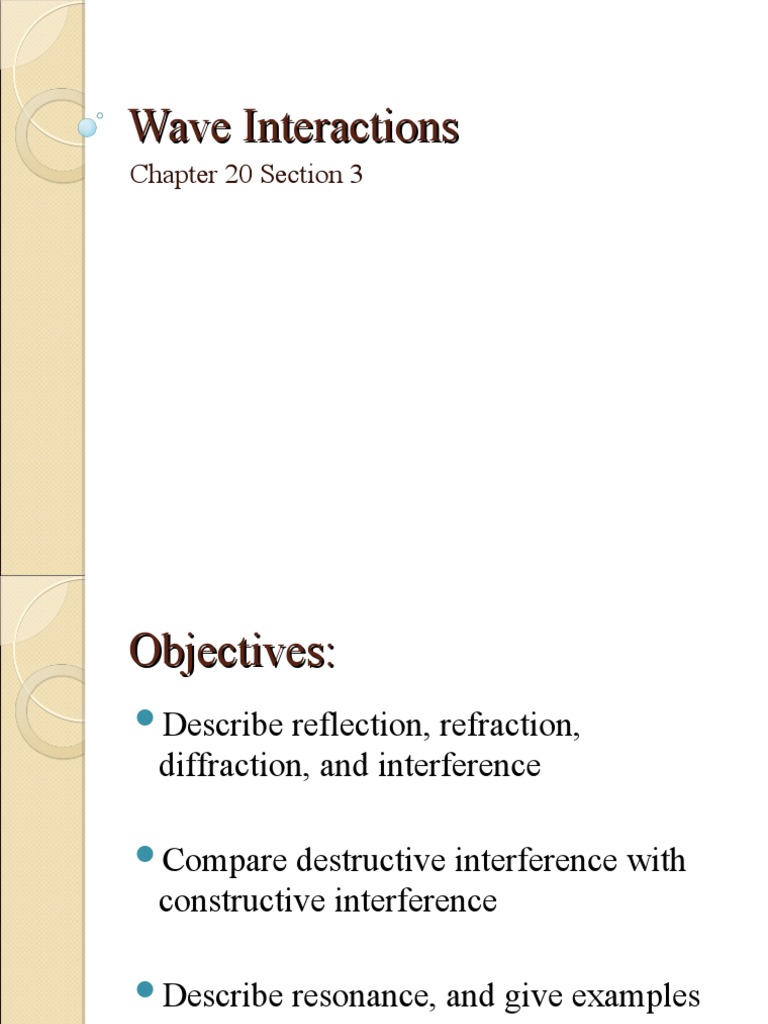 Wave Interactions

Chapter 20 Section 3

Objectives:

• Describe reflection, refraction, diffraction, and interference

• Compare destructive interference with constructive interference

• Describe resonance, and give examples